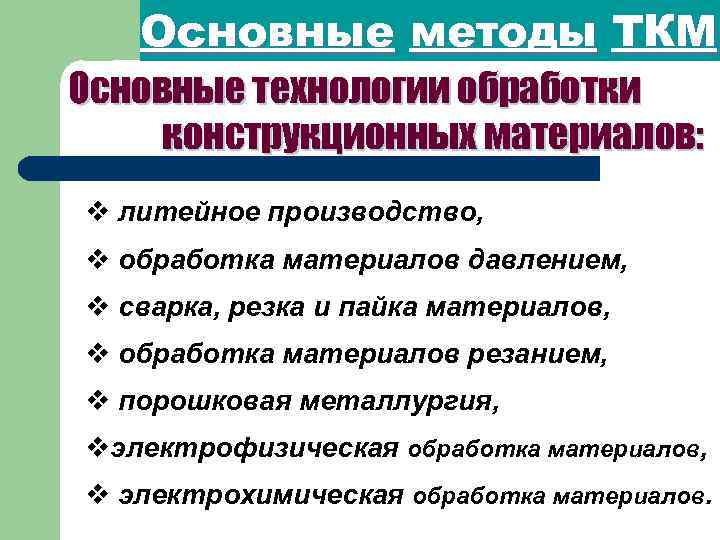 Основные методы ТКМ

Основные технологии обработки конструкционных материалов:

❖ литейное производство,
❖ обработка материалов давлением,
❖ сварка, резка и пайка материалов,
❖ обработка материалов резанием,
❖ порошковая металлургия,
❖электрофизическая обработка материалов,
❖ электрохимическая обработка материалов.